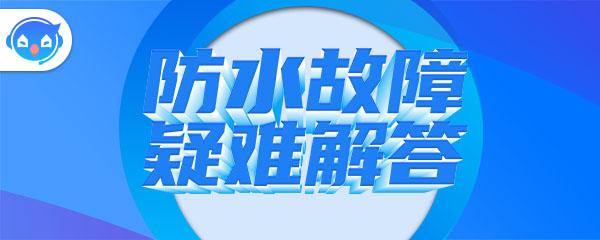 防水故障
疑难解答